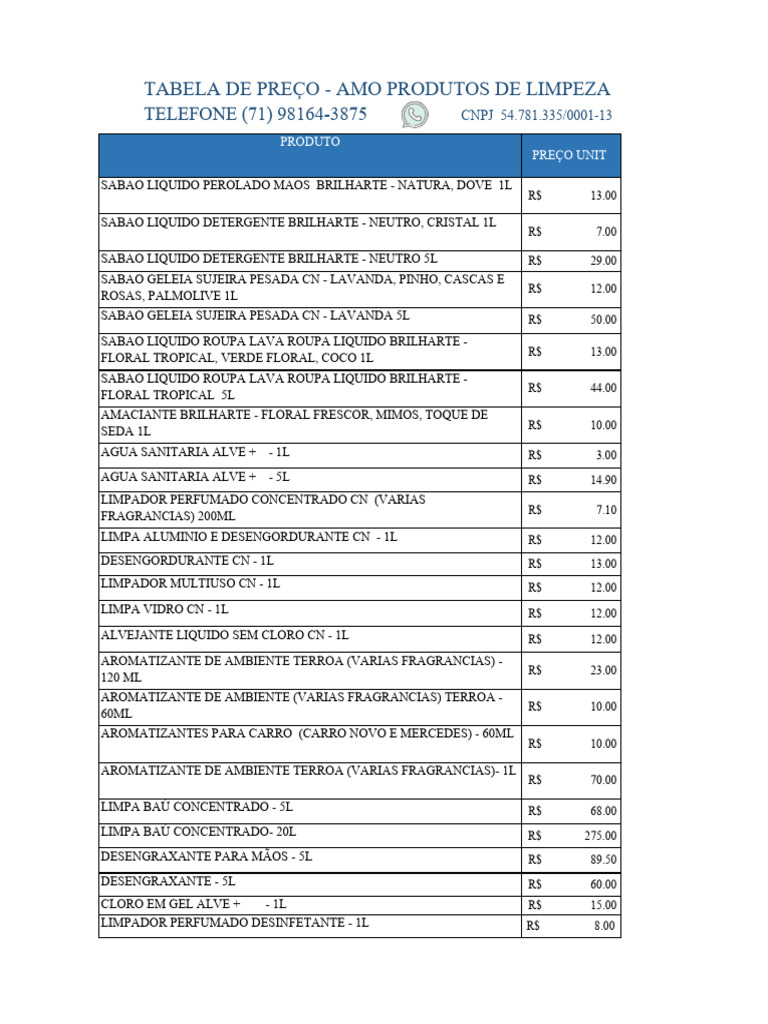 TABELA DE PREÇO - AMO PRODUTOS DE LIMPEZA

TELEFONE (71) 98164-3875 CNPJ 54.781.335/0001-13

| PRODUTO | PREÇO UNIT |
|---|---|
| SABAO LIQUIDO PEROLADO MAOS BRILHARTE - NATURA, DOVE 1L | R$ 13.00 |
| SABAO LIQUIDO DETERGENTE BRILHARTE - NEUTRO, CRISTAL 1L | R$ 7.00 |
| SABAO LIQUIDO DETERGENTE BRILHARTE - NEUTRO 5L | R$ 29.00 |
| SABAO GELEIA SUJEIRA PESADA CN - LAVANDA, PINHO, CASCAS E ROSAS, PALMOLIVE 1L | R$ 12.00 |
| SABAO GELEIA SUJEIRA PESADA CN - LAVANDA 5L | R$ 50.00 |
| SABAO LIQUIDO ROUPA LAVA ROUPA LIQUIDO BRILHARTE - FLORAL TROPICAL, VERDE FLORAL, COCO 1L | R$ 13.00 |
| SABAO LIQUIDO ROUPA LAVA ROUPA LIQUIDO BRILHARTE - FLORAL TROPICAL 5L | R$ 44.00 |
| AMACIANTE BRILHARTE - FLORAL FRESCOR, MIMOS, TOQUE DE SEDA 1L | R$ 10.00 |
| AGUA SANITARIA ALVE + - 1L | R$ 3.00 |
| AGUA SANITARIA ALVE + - 5L | R$ 14.90 |
| LIMPADOR PERFUMADO CONCENTRADO CN (VARIAS FRAGRANCIAS) 200ML | R$ 7.10 |
| LIMPA ALUMINIO E DESENGORDURANTE CN - 1L | R$ 12.00 |
| DESENGORDURANTE CN - 1L | R$ 13.00 |
| LIMPADOR MULTIUSO CN - 1L | R$ 12.00 |
| LIMPA VIDRO CN - 1L | R$ 12.00 |
| ALVEJANTE LIQUIDO SEM CLORO CN - 1L | R$ 12.00 |
| AROMATIZANTE DE AMBIENTE TERROA (VARIAS FRAGRANCIAS) - 120 ML | R$ 23.00 |
| AROMATIZANTE DE AMBIENTE (VARIAS FRAGRANCIAS) TERROA - 60ML | R$ 10.00 |
| AROMATIZANTES PARA CARRO (CARRO NOVO E MERCEDES) - 60ML | R$ 10.00 |
| AROMATIZANTE DE AMBIENTE TERROA (VARIAS FRAGRANCIAS)- 1L | R$ 70.00 |
| LIMPA BAÚ CONCENTRADO - 5L | R$ 68.00 |
| LIMPA BAÚ CONCENTRADO- 20L | R$ 275.00 |
| DESENGRAXANTE PARA MÃOS - 5L | R$ 89.50 |
| DESENGRAXANTE - 5L | R$ 60.00 |
| CLORO EM GEL ALVE + - 1L | R$ 15.00 |
| LIMPADOR PERFUMADO DESINFETANTE - 1L | R$ 8.00 |